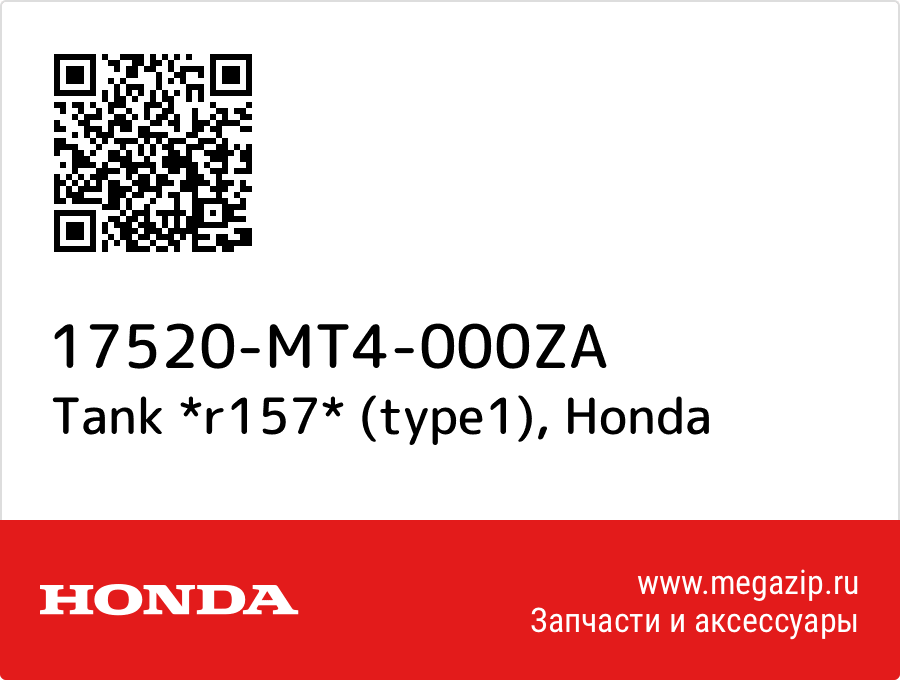 17520-MT4-000ZA
Tank *r157* (type1), Honda

HONDA

www.megazip.ru
Запчасти и аксессуары